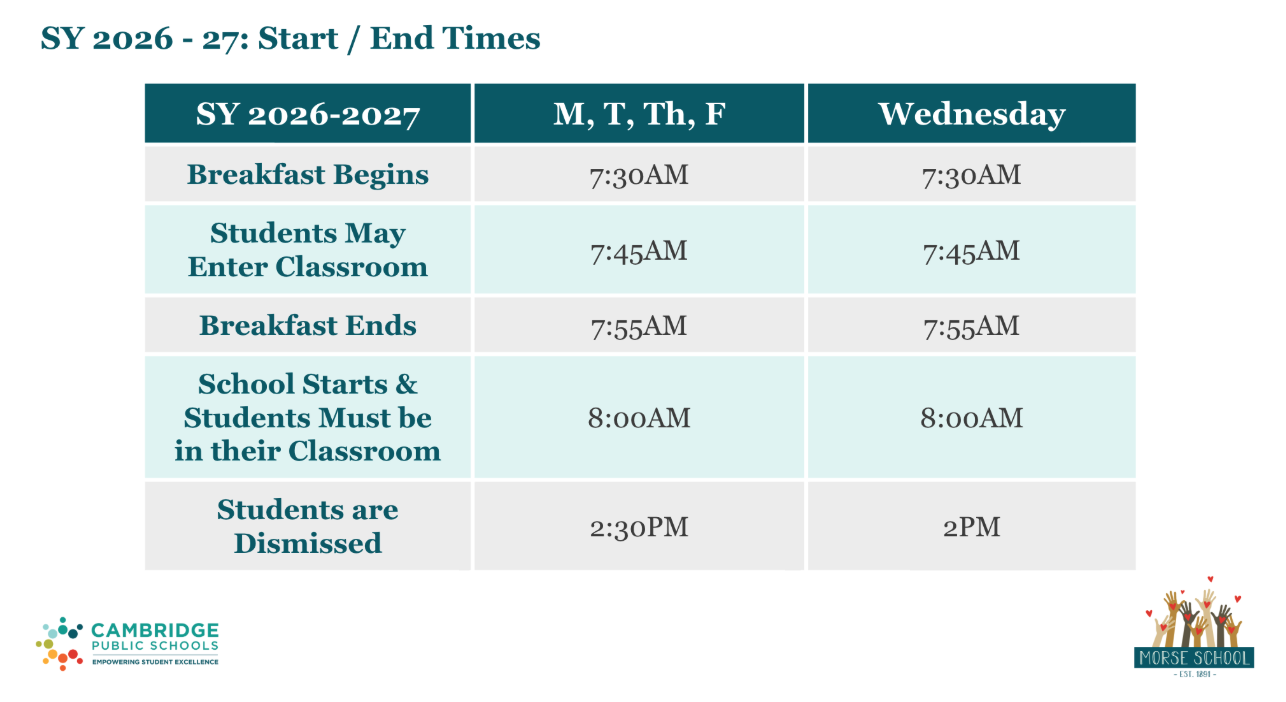 SY 2026 - 27: Start / End Times

| SY 2026-2027 | M, T, Th, F | Wednesday |
|---|---|---|
| Breakfast Begins | 7:30AM | 7:30AM |
| Students May Enter Classroom | 7:45AM | 7:45AM |
| Breakfast Ends | 7:55AM | 7:55AM |
| School Starts & Students Must be in their Classroom | 8:00AM | 8:00AM |
| Students are Dismissed | 2:30PM | 2PM |

CAMBRIDGE PUBLIC SCHOOLS
EMPOWERING STUDENT EXCELLENCE

MORSE SCHOOL
- EST. 1891 -